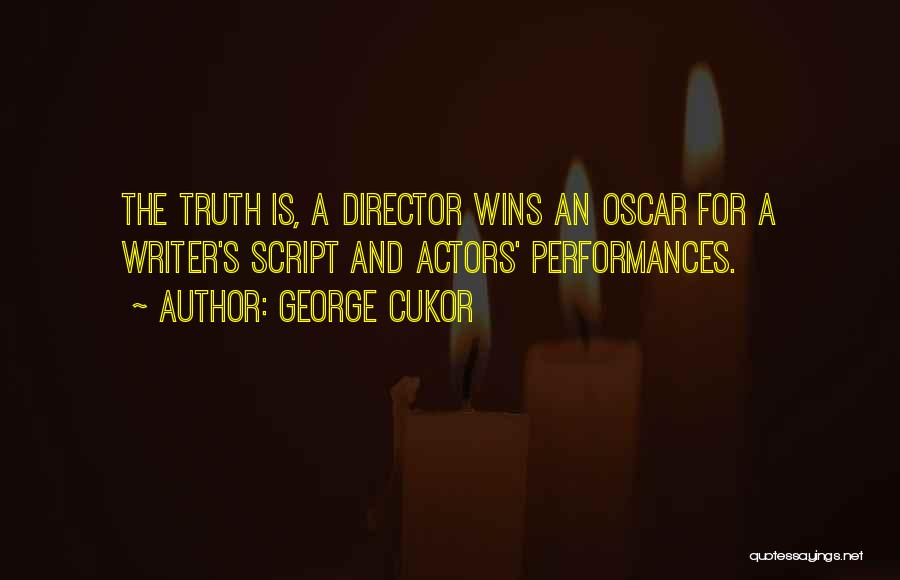 THE TRUTH IS, A DIRECTOR WINS AN OSCAR FOR A WRITER'S SCRIPT AND ACTORS' PERFORMANCES.

~ AUTHOR: GEORGE CUKOR

quotessayings.net